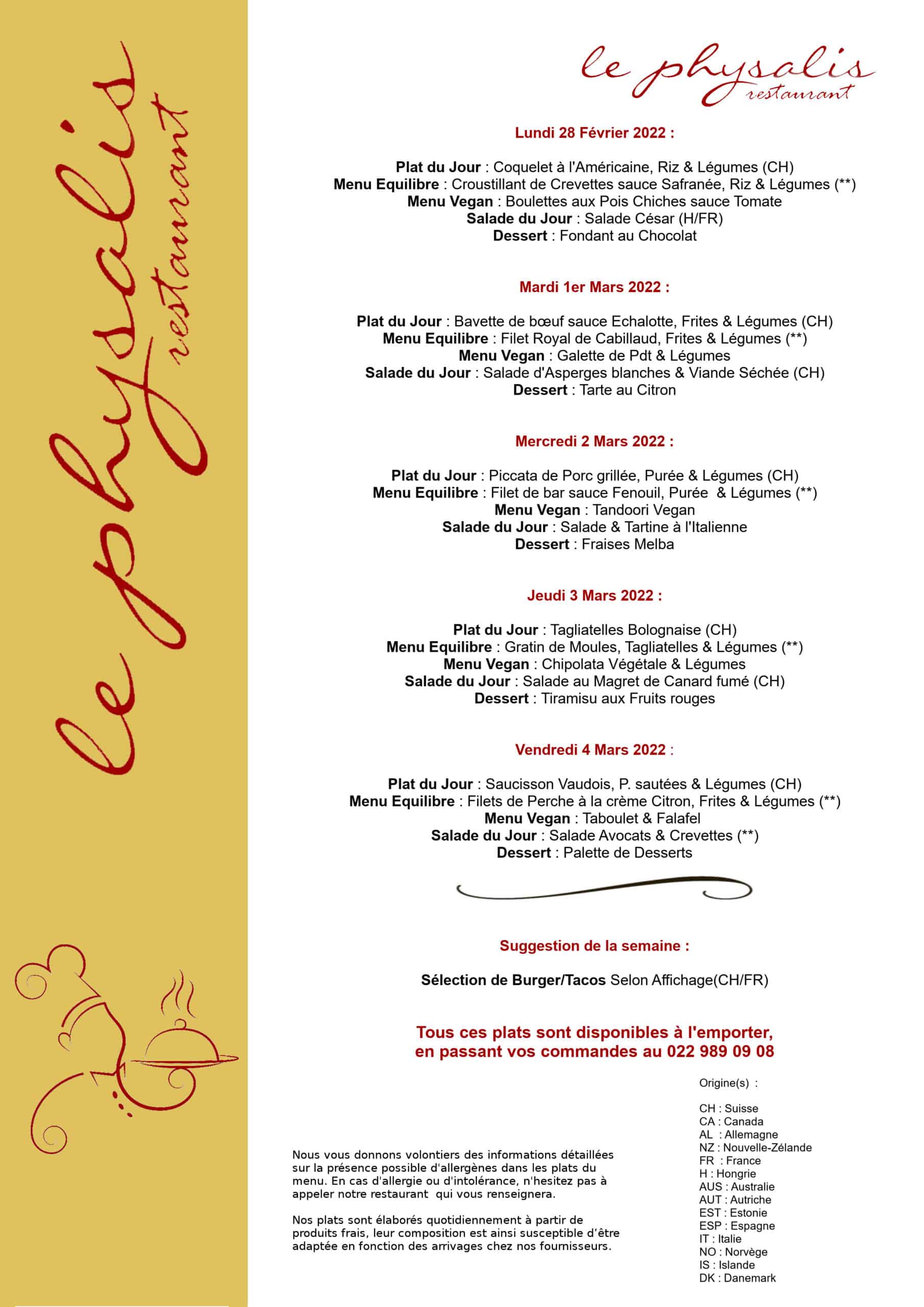 le physalis
restaurant

le physalis
restaurant

Lundi 28 Février 2022 :

Plat du Jour : Coquelet à l'Américaine, Riz & Légumes (CH)
Menu Equilibre : Croustillant de Crevettes sauce Safranée, Riz & Légumes (**)
Menu Vegan : Boulettes aux Pois Chiches sauce Tomate
Salade du Jour : Salade César (H/FR)
Dessert : Fondant au Chocolat

Mardi 1er Mars 2022 :

Plat du Jour : Bavette de bœuf sauce Echalotte, Frites & Légumes (CH)
Menu Equilibre : Filet Royal de Cabillaud, Frites & Légumes (**)
Menu Vegan : Galette de Pdt & Légumes
Salade du Jour : Salade d'Asperges blanches & Viande Séchée (CH)
Dessert : Tarte au Citron

Mercredi 2 Mars 2022 :

Plat du Jour : Piccata de Porc grillée, Purée & Légumes (CH)
Menu Equilibre : Filet de bar sauce Fenouil, Purée & Légumes (**)
Menu Vegan : Tandoori Vegan
Salade du Jour : Salade & Tartine à l'Italienne
Dessert : Fraises Melba

Jeudi 3 Mars 2022 :

Plat du Jour : Tagliatelles Bolognaise (CH)
Menu Equilibre : Gratin de Moules, Tagliatelles & Légumes (**)
Menu Vegan : Chipolata Végétale & Légumes
Salade du Jour : Salade au Magret de Canard fumé (CH)
Dessert : Tiramisu aux Fruits rouges

Vendredi 4 Mars 2022 :

Plat du Jour : Saucisson Vaudois, P. sautées & Légumes (CH)
Menu Equilibre : Filets de Perche à la crème Citron, Frites & Légumes (**)
Menu Vegan : Taboulet & Falafel
Salade du Jour : Salade Avocats & Crevettes (**)
Dessert : Palette de Desserts

Suggestion de la semaine :

Sélection de Burger/Tacos Selon Affichage(CH/FR)

Tous ces plats sont disponibles à l'emporter,
en passant vos commandes au 022 989 09 08

Nous vous donnons volontiers des informations détaillées sur la présence possible d'allergènes dans les plats du menu. En cas d'allergie ou d'intolérance, n'hesitez pas à appeler notre restaurant qui vous renseignera.

Nos plats sont élaborés quotidiennement à partir de produits frais, leur composition est ainsi susceptible d'être adaptée en fonction des arrivages chez nos fournisseurs.

Origine(s) :

CH : Suisse
CA : Canada
AL : Allemagne
NZ : Nouvelle-Zélande
FR : France
H : Hongrie
AUS : Australie
AUT : Autriche
EST : Estonie
ESP : Espagne
IT : Italie
NO : Norvège
IS : Islande
DK : Danemark